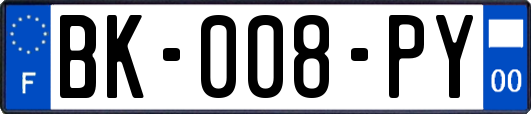 F
BK-008-PY
00